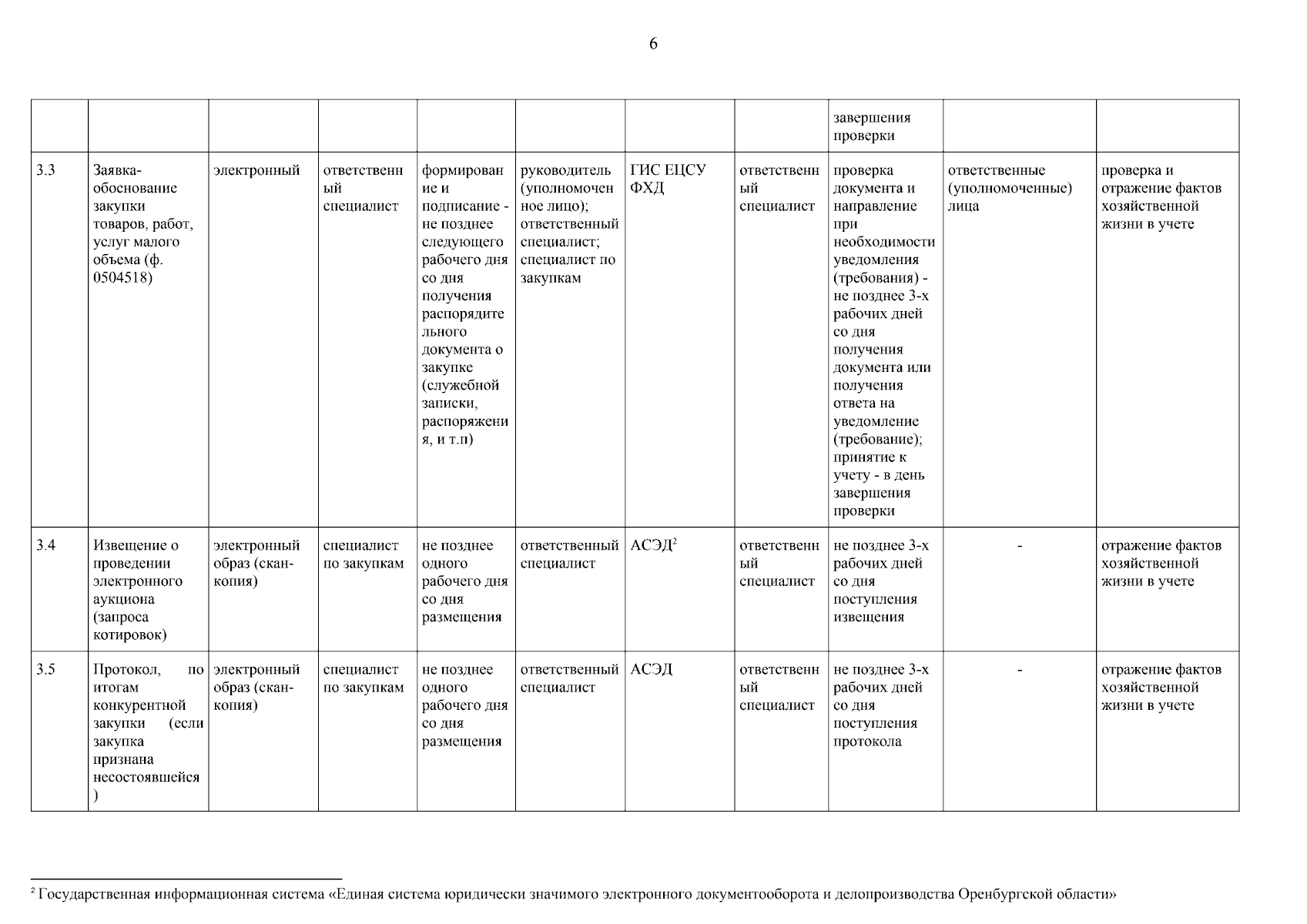 6

|  |  |  |  |  |  |  |  | завершения проверки |  |  |
|---|---|---|---|---|---|---|---|---|---|---|
| 3.3 | Заявка-обоснование закупки товаров, работ, услуг малого объема (ф. 0504518) | электронный | ответственный специалист | формирование и подписание - не позднее следующего рабочего дня со дня получения распорядительного документа о закупке (служебной записки, распоряжения, и т.п) | руководитель (уполномоченное лицо); ответственный специалист; специалист по закупкам | ГИС ЕЦСУ ФХД | ответственный специалист | проверка документа и направление при необходимости уведомления (требования) - не позднее 3-х рабочих дней со дня получения документа или получения ответа на уведомление (требование); принятие к учету - в день завершения проверки | ответственные (уполномоченные) лица | проверка и отражение фактов хозяйственной жизни в учете |
| 3.4 | Извещение о проведении электронного аукциона (запроса котировок) | электронный образ (скан-копия) | специалист по закупкам | не позднее одного рабочего дня со дня размещения | ответственный специалист | АСЭД$^{2}$ | ответственный специалист | не позднее 3-х рабочих дней со дня поступления извещения | - | отражение фактов хозяйственной жизни в учете |
| 3.5 | Протокол, по итогам конкурентной закупки (если закупка признана несостоявшейся) | электронный образ (скан-копия) | специалист по закупкам | не позднее одного рабочего дня со дня размещения | ответственный специалист | АСЭД | ответственный специалист | не позднее 3-х рабочих дней со дня поступления протокола | - | отражение фактов хозяйственной жизни в учете |

$^{2}$ Государственная информационная система «Единая система юридически значимого электронного документооборота и делопроизводства Оренбургской области»